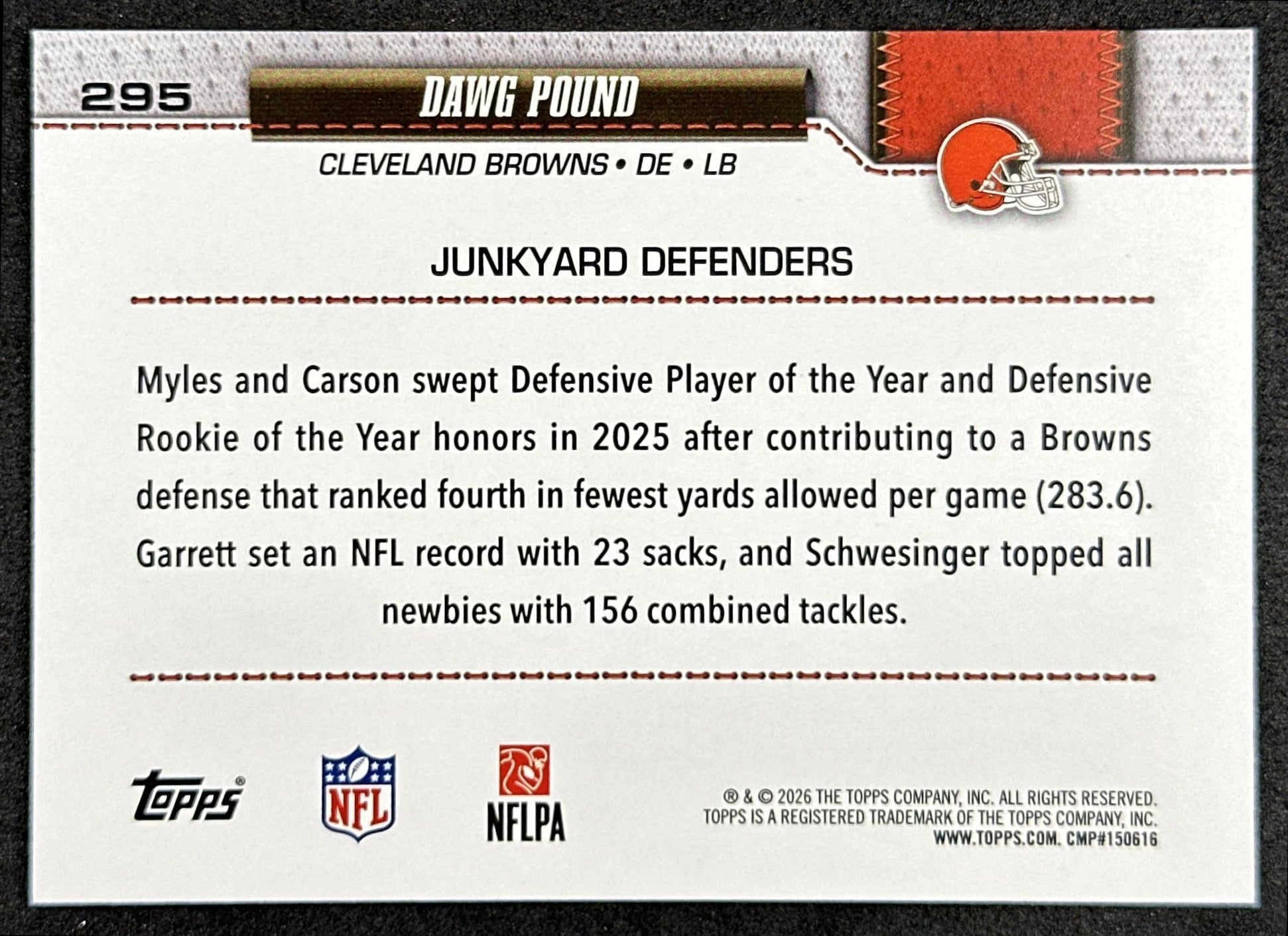 295

DAWG POUND

CLEVELAND BROWNS • DE • LB

JUNKYARD DEFENDERS

Myles and Carson swept Defensive Player of the Year and Defensive Rookie of the Year honors in 2025 after contributing to a Browns defense that ranked fourth in fewest yards allowed per game (283.6). Garrett set an NFL record with 23 sacks, and Schwesinger topped all newbies with 156 combined tackles.

Topps®

NFL

NFLPA

® & © 2026 THE TOPPS COMPANY, INC. ALL RIGHTS RESERVED. TOPPS IS A REGISTERED TRADEMARK OF THE TOPPS COMPANY, INC. WWW.TOPPS.COM. CMP#150616